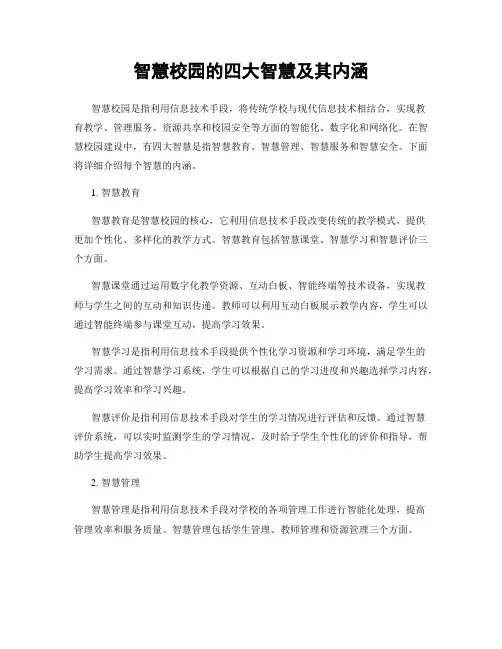 智慧校园的四大智慧及其内涵

智慧校园是指利用信息技术手段，将传统学校与现代信息技术相结合，实现教育教学、管理服务、资源共享和校园安全等方面的智能化、数字化和网络化。在智慧校园建设中，有四大智慧是指智慧教育、智慧管理、智慧服务和智慧安全。下面将详细介绍每个智慧的内涵。

1. 智慧教育

智慧教育是智慧校园的核心，它利用信息技术手段改变传统的教学模式，提供更加个性化、多样化的教学方式。智慧教育包括智慧课堂、智慧学习和智慧评价三个方面。

智慧课堂通过运用数字化教学资源、互动白板、智能终端等技术设备，实现教师与学生之间的互动和知识传递。教师可以利用互动白板展示教学内容，学生可以通过智能终端参与课堂互动，提高学习效果。

智慧学习是指利用信息技术手段提供个性化学习资源和学习环境，满足学生的学习需求。通过智慧学习系统，学生可以根据自己的学习进度和兴趣选择学习内容，提高学习效率和学习兴趣。

智慧评价是指利用信息技术手段对学生的学习情况进行评估和反馈。通过智慧评价系统，可以实时监测学生的学习情况，及时给予学生个性化的评价和指导，帮助学生提高学习效果。

2. 智慧管理

智慧管理是指利用信息技术手段对学校的各项管理工作进行智能化处理，提高管理效率和服务质量。智慧管理包括学生管理、教师管理和资源管理三个方面。